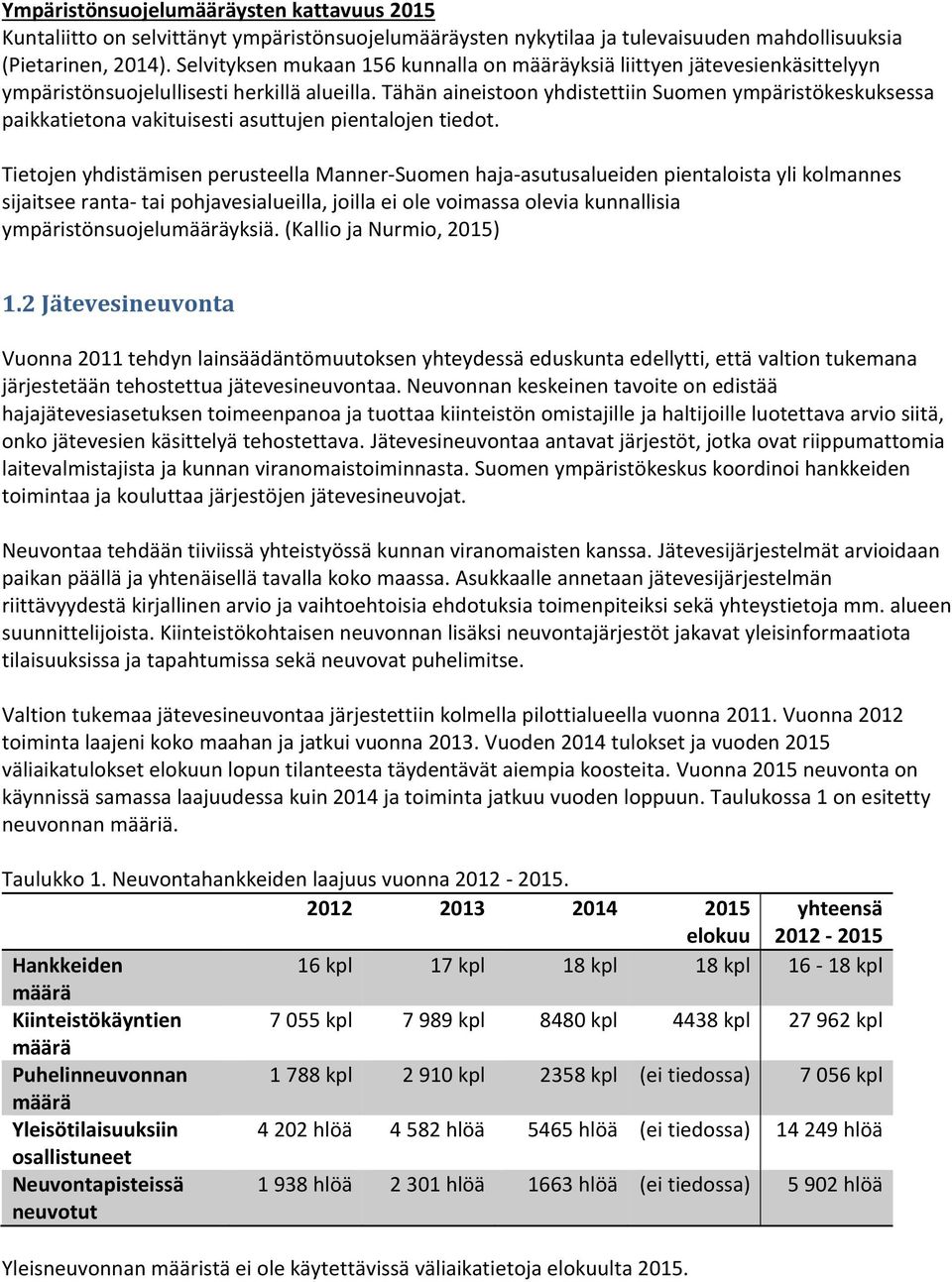 Ympäristönsuojelumääräysten kattavuus 2015
Kuntaliitto on selvittänyt ympäristönsuojelumääräysten nykytilaa ja tulevaisuuden mahdollisuuksia (Pietarinen, 2014). Selvityksen mukaan 156 kunnalla on määräyksiä liittyen jätevesienkäsittelyyn ympäristönsuojelullisesti herkillä alueilla. Tähän aineistoon yhdistettiin Suomen ympäristökeskuksessa paikkatietona vakituisesti asuttujen pientalojen tiedot.

Tietojen yhdistämisen perusteella Manner-Suomen haja-asutusalueiden pientaloista yli kolmannes sijaitsee ranta- tai pohjavesialueilla, joilla ei ole voimassa olevia kunnallisia ympäristönsuojelumääräyksiä. (Kallio ja Nurmio, 2015)

1.2 Jätevesineuvonta

Vuonna 2011 tehdyn lainsäädäntömuutoksen yhteydessä eduskunta edellytti, että valtion tukemana järjestetään tehostettua jätevesineuvontaa. Neuvonnan keskeinen tavoite on edistää hajajätevesiasetuksen toimeenpanoa ja tuottaa kiinteistön omistajille ja haltijoille luotettava arvio siitä, onko jätevesien käsittelyä tehostettava. Jätevesineuvontaa antavat järjestöt, jotka ovat riippumattomia laitevalmistajista ja kunnan viranomaistoiminnasta. Suomen ympäristökeskus koordinoi hankkeiden toimintaa ja kouluttaa järjestöjen jätevesineuvojat.

Neuvontaa tehdään tiiviissä yhteistyössä kunnan viranomaisten kanssa. Jätevesijärjestelmät arvioidaan paikan päällä ja yhtenäisellä tavalla koko maassa. Asukkaalle annetaan jätevesijärjestelmän riittävyydestä kirjallinen arvio ja vaihtoehtoisia ehdotuksia toimenpiteiksi sekä yhteystietoja mm. alueen suunnittelijoista. Kiinteistökohtaisen neuvonnan lisäksi neuvontajärjestöt jakavat yleisinformaatiota tilaisuuksissa ja tapahtumissa sekä neuvovat puhelimitse.

Valtion tukemaa jätevesineuvontaa järjestettiin kolmella pilottialueella vuonna 2011. Vuonna 2012 toiminta laajeni koko maahan ja jatkui vuonna 2013. Vuoden 2014 tulokset ja vuoden 2015 väliaikatulokset elokuun lopun tilanteesta täydentävät aiempia koosteita. Vuonna 2015 neuvonta on käynnissä samassa laajuudessa kuin 2014 ja toiminta jatkuu vuoden loppuun. Taulukossa 1 on esitetty neuvonnan määriä.

Taulukko 1. Neuvontahankkeiden laajuus vuonna 2012 - 2015.

| | 2012 | 2013 | 2014 | 2015 elokuu | yhteensä 2012 - 2015 |
|---|---|---|---|---|---|
| Hankkeiden määrä | 16 kpl | 17 kpl | 18 kpl | 18 kpl | 16 - 18 kpl |
| Kiinteistökäyntien määrä | 7 055 kpl | 7 989 kpl | 8480 kpl | 4438 kpl | 27 962 kpl |
| Puhelinneuvonnan määrä | 1 788 kpl | 2 910 kpl | 2358 kpl | (ei tiedossa) | 7 056 kpl |
| Yleisötilaisuuksiin osallistuneet | 4 202 hlöä | 4 582 hlöä | 5465 hlöä | (ei tiedossa) | 14 249 hlöä |
| Neuvontapisteissä neuvotut | 1 938 hlöä | 2 301 hlöä | 1663 hlöä | (ei tiedossa) | 5 902 hlöä |

Yleisneuvonnan määristä ei ole käytettävissä väliaikatietoja elokuulta 2015.